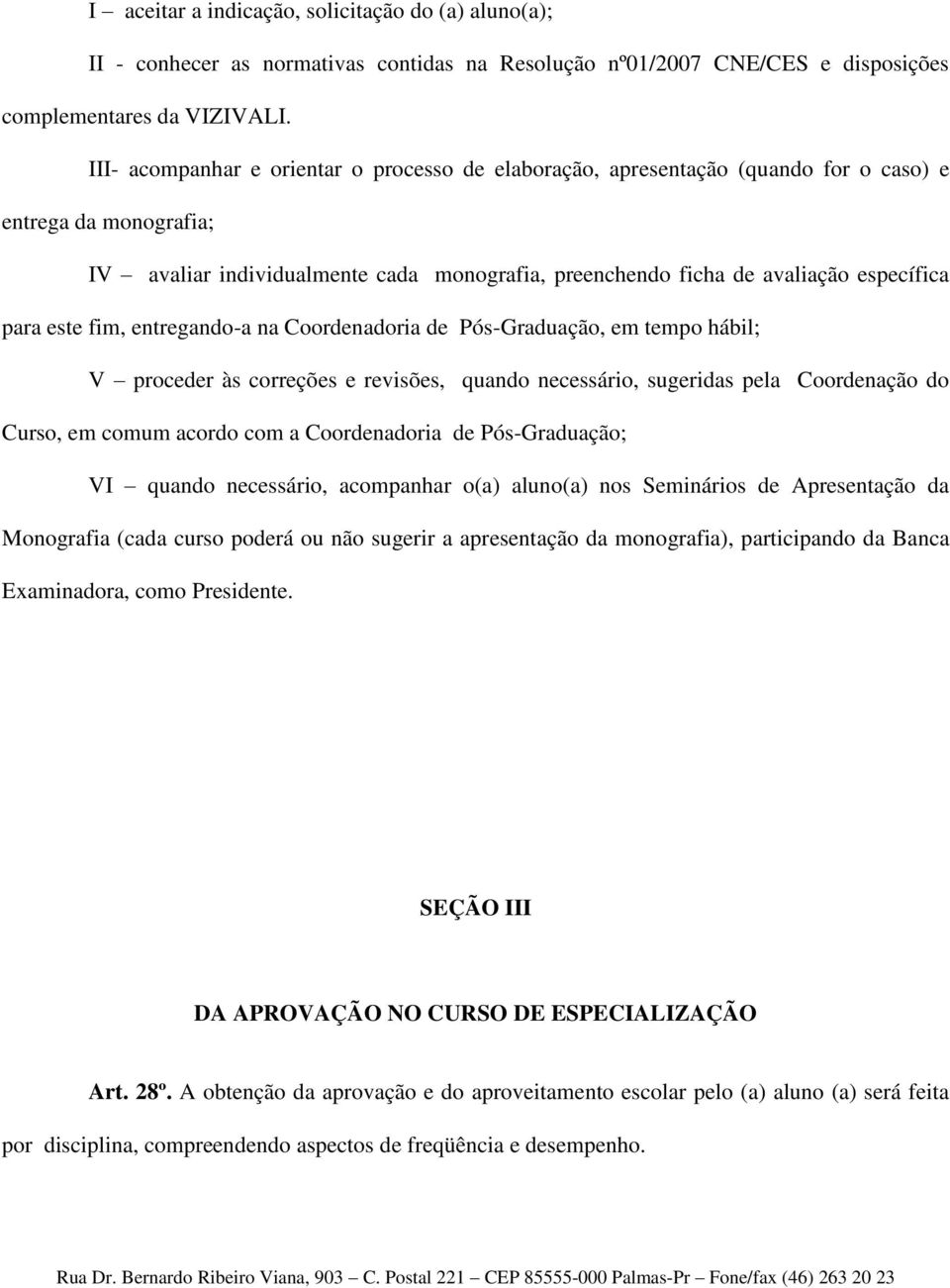 I – aceitar a indicação, solicitação do (a) aluno(a);

II - conhecer as normativas contidas na Resolução nº01/2007 CNE/CES e disposições complementares da VIZIVALI.

III- acompanhar e orientar o processo de elaboração, apresentação (quando for o caso) e entrega da monografia;

IV – avaliar individualmente cada monografia, preenchendo ficha de avaliação específica para este fim, entregando-a na Coordenadoria de Pós-Graduação, em tempo hábil;

V – proceder às correções e revisões, quando necessário, sugeridas pela Coordenação do Curso, em comum acordo com a Coordenadoria de Pós-Graduação;

VI – quando necessário, acompanhar o(a) aluno(a) nos Seminários de Apresentação da Monografia (cada curso poderá ou não sugerir a apresentação da monografia), participando da Banca Examinadora, como Presidente.

SEÇÃO III

DA APROVAÇÃO NO CURSO DE ESPECIALIZAÇÃO

Art. 28º. A obtenção da aprovação e do aproveitamento escolar pelo (a) aluno (a) será feita por disciplina, compreendendo aspectos de freqüência e desempenho.

Rua Dr. Bernardo Ribeiro Viana, 903 – C. Postal 221 – CEP 85555-000 Palmas-Pr – Fone/fax (46) 263 20 23